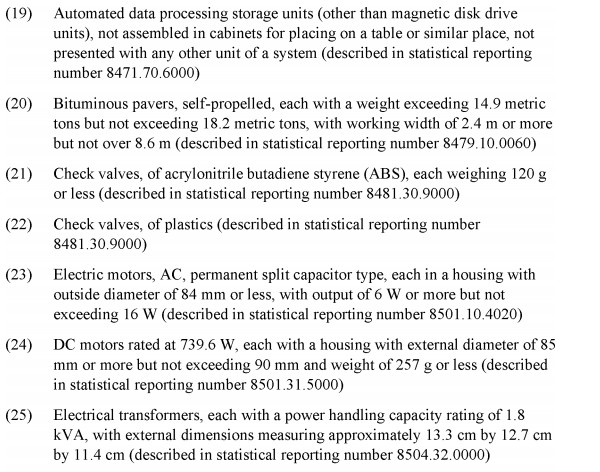 (19) Automated data processing storage units (other than magnetic disk drive units), not assembled in cabinets for placing on a table or similar place, not presented with any other unit of a system (described in statistical reporting number 8471.70.6000)

(20) Bituminous pavers, self-propelled, each with a weight exceeding 14.9 metric tons but not exceeding 18.2 metric tons, with working width of 2.4 m or more but not over 8.6 m (described in statistical reporting number 8479.10.0060)

(21) Check valves, of acrylonitrile butadiene styrene (ABS), each weighing 120 g or less (described in statistical reporting number 8481.30.9000)

(22) Check valves, of plastics (described in statistical reporting number 8481.30.9000)

(23) Electric motors, AC, permanent split capacitor type, each in a housing with outside diameter of 84 mm or less, with output of 6 W or more but not exceeding 16 W (described in statistical reporting number 8501.10.4020)

(24) DC motors rated at 739.6 W, each with a housing with external diameter of 85 mm or more but not exceeding 90 mm and weight of 257 g or less (described in statistical reporting number 8501.31.5000)

(25) Electrical transformers, each with a power handling capacity rating of 1.8 kVA, with external dimensions measuring approximately 13.3 cm by 12.7 cm by 11.4 cm (described in statistical reporting number 8504.32.0000)